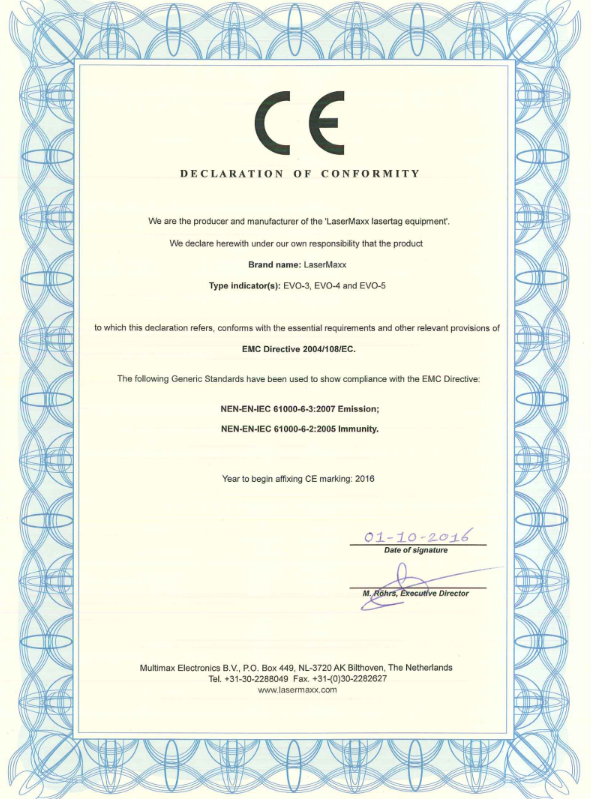 CE

DECLARATION OF CONFORMITY

We are the producer and manufacturer of the 'LaserMaxx lasertag equipment'.

We declare herewith under our own responsibility that the product

Brand name: LaserMaxx

Type indicator(s): EVO-3, EVO-4 and EVO-5

to which this declaration refers, conforms with the essential requirements and other relevant provisions of

EMC Directive 2004/108/EC.

The following Generic Standards have been used to show compliance with the EMC Directive:

NEN-EN-IEC 61000-6-3:2007 Emission;

NEN-EN-IEC 61000-6-2:2005 Immunity.

Year to begin affixing CE marking: 2016

01-10-2016

Date of signature

M. Röhrs, Executive Director

Multimax Electronics B.V., P.O. Box 449, NL-3720 AK Bilthoven, The Netherlands
Tel. +31-30-2288049 Fax. +31-(0)30-2282627
www.lasermaxx.com